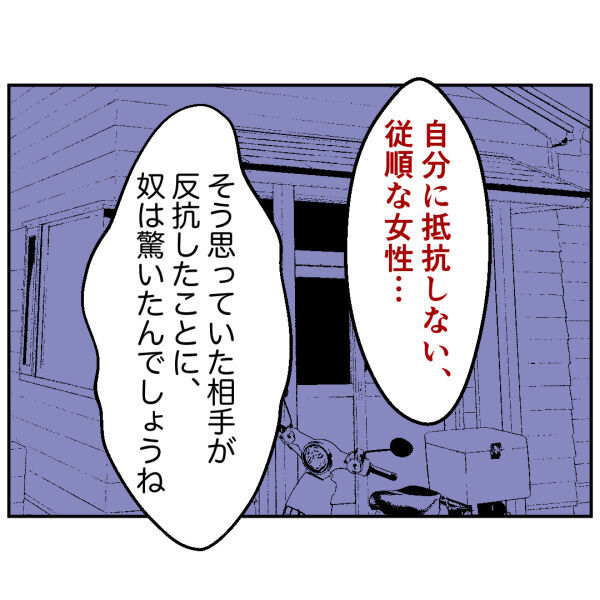 自分に抵抗しない、従順な女性…

そう思っていた相手が反抗したことに、奴は驚いたんでしょうね